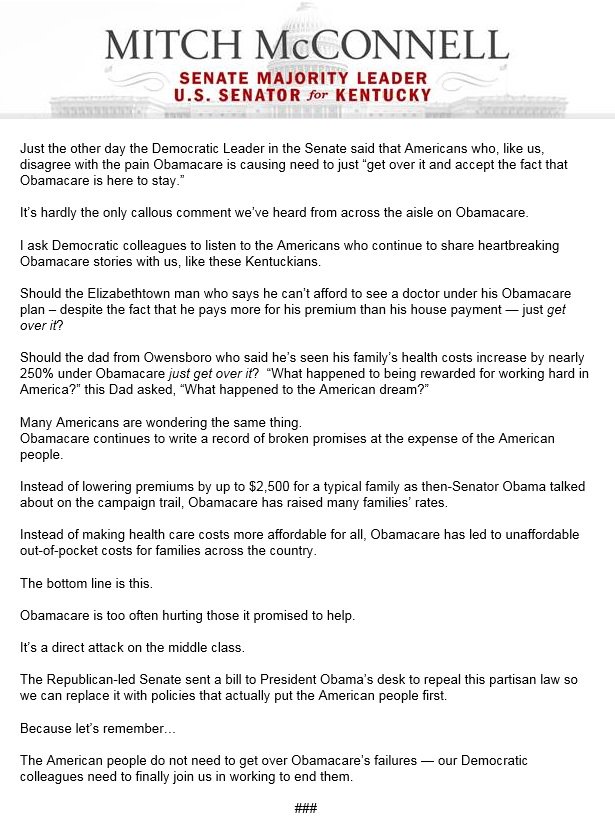 MITCH McCONNELL
SENATE MAJORITY LEADER
U.S. SENATOR for KENTUCKY

Just the other day the Democratic Leader in the Senate said that Americans who, like us, disagree with the pain Obamacare is causing need to just "get over it and accept the fact that Obamacare is here to stay."

It's hardly the only callous comment we've heard from across the aisle on Obamacare.

I ask Democratic colleagues to listen to the Americans who continue to share heartbreaking Obamacare stories with us, like these Kentuckians.

Should the Elizabethtown man who says he can't afford to see a doctor under his Obamacare plan – despite the fact that he pays more for his premium than his house payment — just get over it?

Should the dad from Owensboro who said he's seen his family's health costs increase by nearly 250% under Obamacare just get over it? "What happened to being rewarded for working hard in America?" this Dad asked, "What happened to the American dream?"

Many Americans are wondering the same thing.
Obamacare continues to write a record of broken promises at the expense of the American people.

Instead of lowering premiums by up to $2,500 for a typical family as then-Senator Obama talked about on the campaign trail, Obamacare has raised many families' rates.

Instead of making health care costs more affordable for all, Obamacare has led to unaffordable out-of-pocket costs for families across the country.

The bottom line is this.

Obamacare is too often hurting those it promised to help.

It's a direct attack on the middle class.

The Republican-led Senate sent a bill to President Obama's desk to repeal this partisan law so we can replace it with policies that actually put the American people first.

Because let's remember…

The American people do not need to get over Obamacare's failures — our Democratic colleagues need to finally join us in working to end them.

###